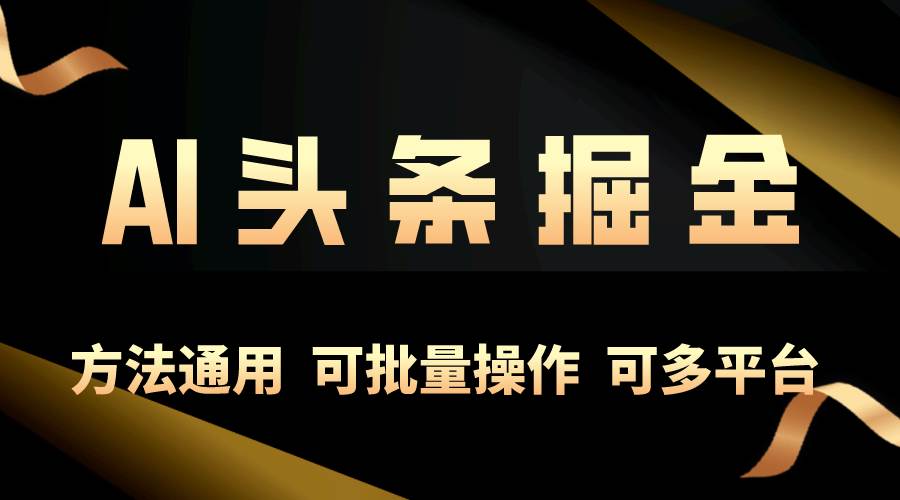 AI头条掘金

方法通用 可批量操作 可多平台